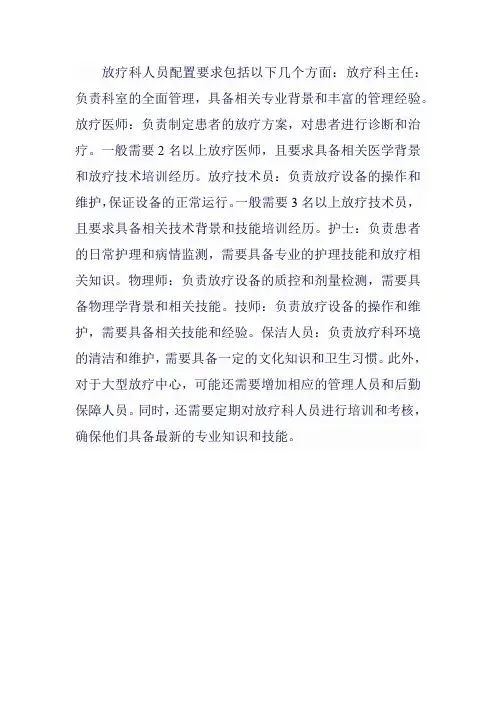 放疗科人员配置要求包括以下几个方面：放疗科主任：负责科室的全面管理，具备相关专业背景和丰富的管理经验。放疗医师：负责制定患者的放疗方案，对患者进行诊断和治疗。一般需要 2 名以上放疗医师，且要求具备相关医学背景和放疗技术培训经历。放疗技术员：负责放疗设备的操作和维护，保证设备的正常运行。一般需要 3 名以上放疗技术员，且要求具备相关技术背景和技能培训经历。护士：负责患者的日常护理和病情监测，需要具备专业的护理技能和放疗相关知识。物理师：负责放疗设备的质控和剂量检测，需要具备物理学背景和相关技能。技师：负责放疗设备的操作和维护，需要具备相关技能和经验。保洁人员：负责放疗科环境的清洁和维护，需要具备一定的文化知识和卫生习惯。此外，对于大型放疗中心，可能还需要增加相应的管理人员和后勤保障人员。同时，还需要定期对放疗科人员进行培训和考核，确保他们具备最新的专业知识和技能。